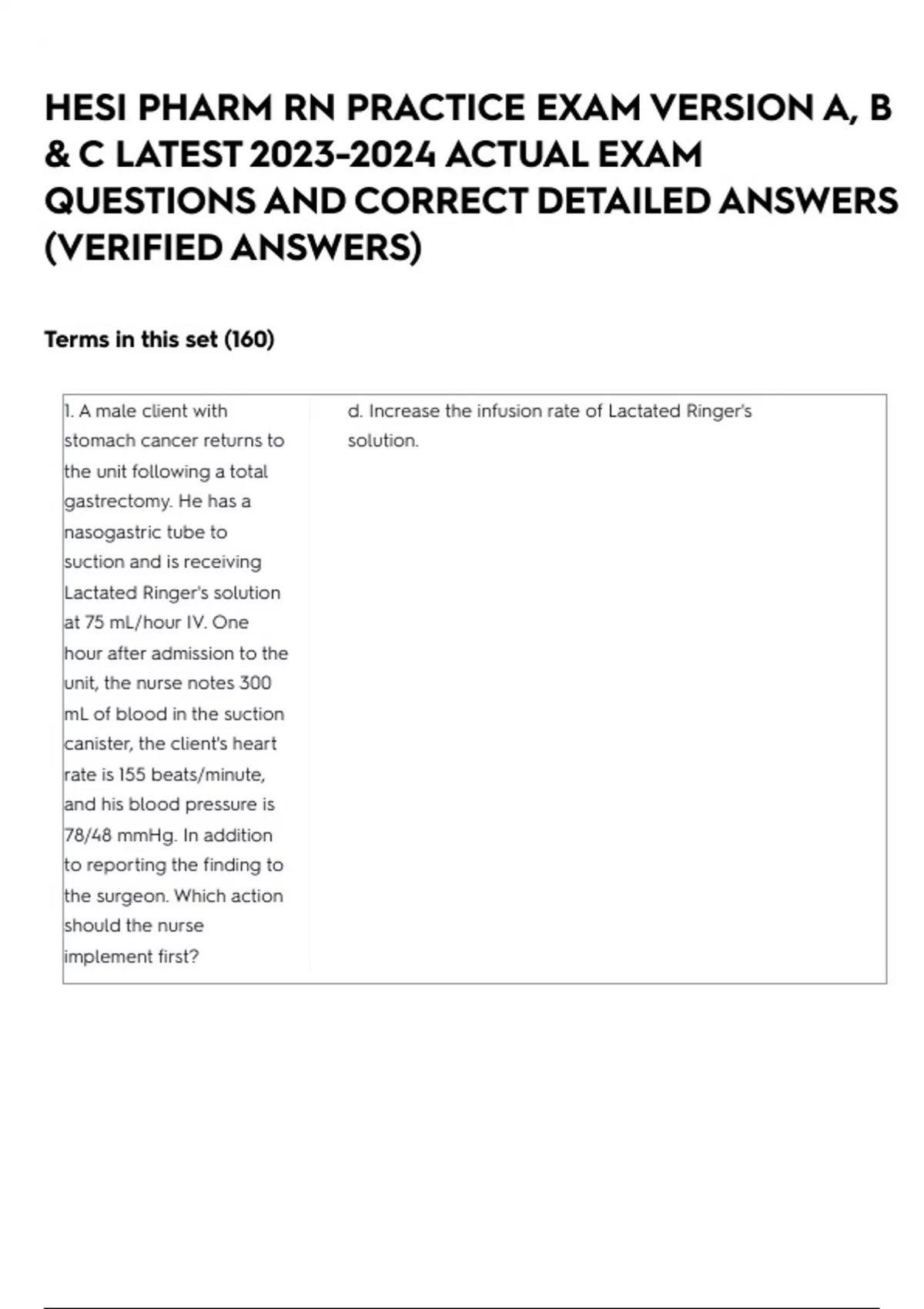 HESI PHARM RN PRACTICE EXAM VERSION A, B & C LATEST 2023-2024 ACTUAL EXAM QUESTIONS AND CORRECT DETAILED ANSWERS (VERIFIED ANSWERS)

Terms in this set (160)

| 1. A male client with stomach cancer returns to the unit following a total gastrectomy. He has a nasogastric tube to suction and is receiving Lactated Ringer's solution at 75 mL/hour IV. One hour after admission to the unit, the nurse notes 300 mL of blood in the suction canister, the client's heart rate is 155 beats/minute, and his blood pressure is 78/48 mmHg. In addition to reporting the finding to the surgeon. Which action should the nurse implement first? | d. Increase the infusion rate of Lactated Ringer's solution. |
|---|---|